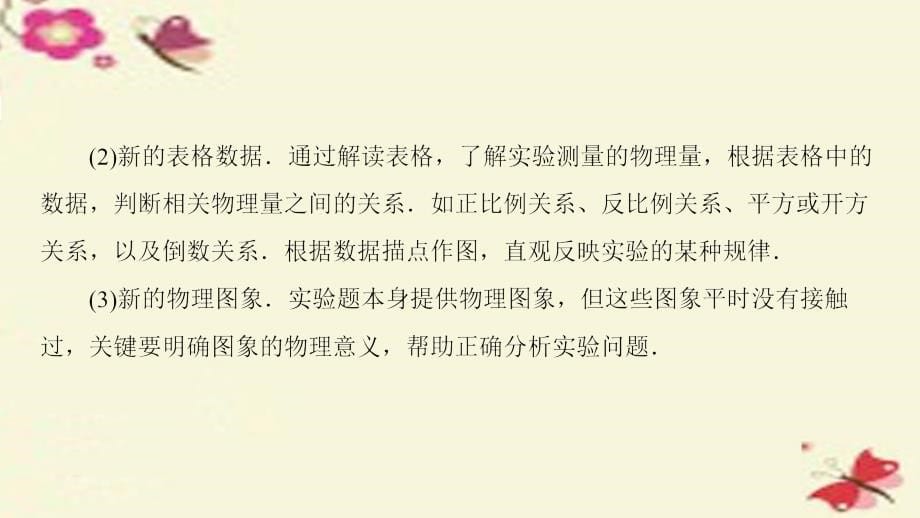 (2)新的表格数据．通过解读表格，了解实验测量的物理量，根据表格中的数据，判断相关物理量之间的关系．如正比例关系、反比例关系、平方或开方关系，以及倒数关系．根据数据描点作图，直观反映实验的某种规律．

(3)新的物理图象．实验题本身提供物理图象，但这些图象平时没有接触过，关键要明确图象的物理意义，帮助正确分析实验问题．